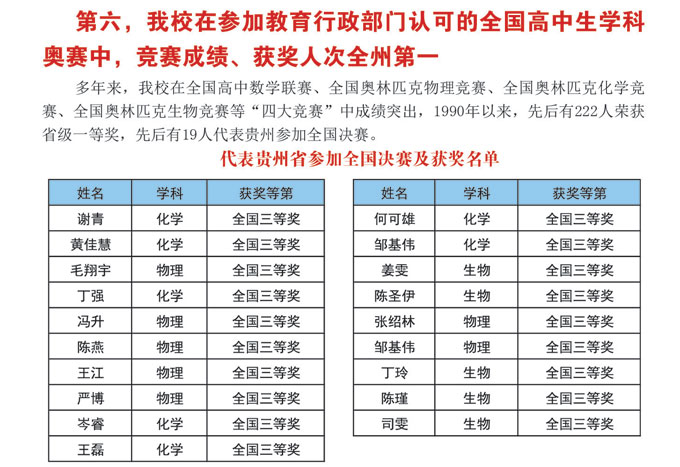 第六，我校在参加教育行政部门认可的全国高中生学科奥赛中，竞赛成绩、获奖人次全州第一

多年来，我校在全国高中数学联赛、全国奥林匹克物理竞赛、全国奥林匹克化学竞赛、全国奥林匹克生物竞赛等“四大竞赛”中成绩突出，1990年以来，先后有222人荣获省级一等奖，先后有19人代表贵州参加全国决赛。

代表贵州省参加全国决赛及获奖名单

| 姓名 | 学科 | 获奖等第 |
|---|---|---|
| 谢青 | 化学 | 全国三等奖 |
| 黄佳慧 | 化学 | 全国三等奖 |
| 毛翔宇 | 物理 | 全国三等奖 |
| 丁强 | 化学 | 全国三等奖 |
| 冯升 | 物理 | 全国三等奖 |
| 陈燕 | 物理 | 全国三等奖 |
| 王江 | 物理 | 全国三等奖 |
| 严博 | 物理 | 全国三等奖 |
| 岑睿 | 化学 | 全国三等奖 |
| 王磊 | 化学 | 全国三等奖 |

| 姓名 | 学科 | 获奖等第 |
|---|---|---|
| 何可雄 | 化学 | 全国三等奖 |
| 邹基伟 | 化学 | 全国三等奖 |
| 姜雯 | 生物 | 全国三等奖 |
| 陈圣伊 | 生物 | 全国三等奖 |
| 张绍林 | 物理 | 全国三等奖 |
| 邹基伟 | 物理 | 全国三等奖 |
| 丁玲 | 生物 | 全国三等奖 |
| 陈瑾 | 生物 | 全国三等奖 |
| 司雯 | 生物 | 全国三等奖 |